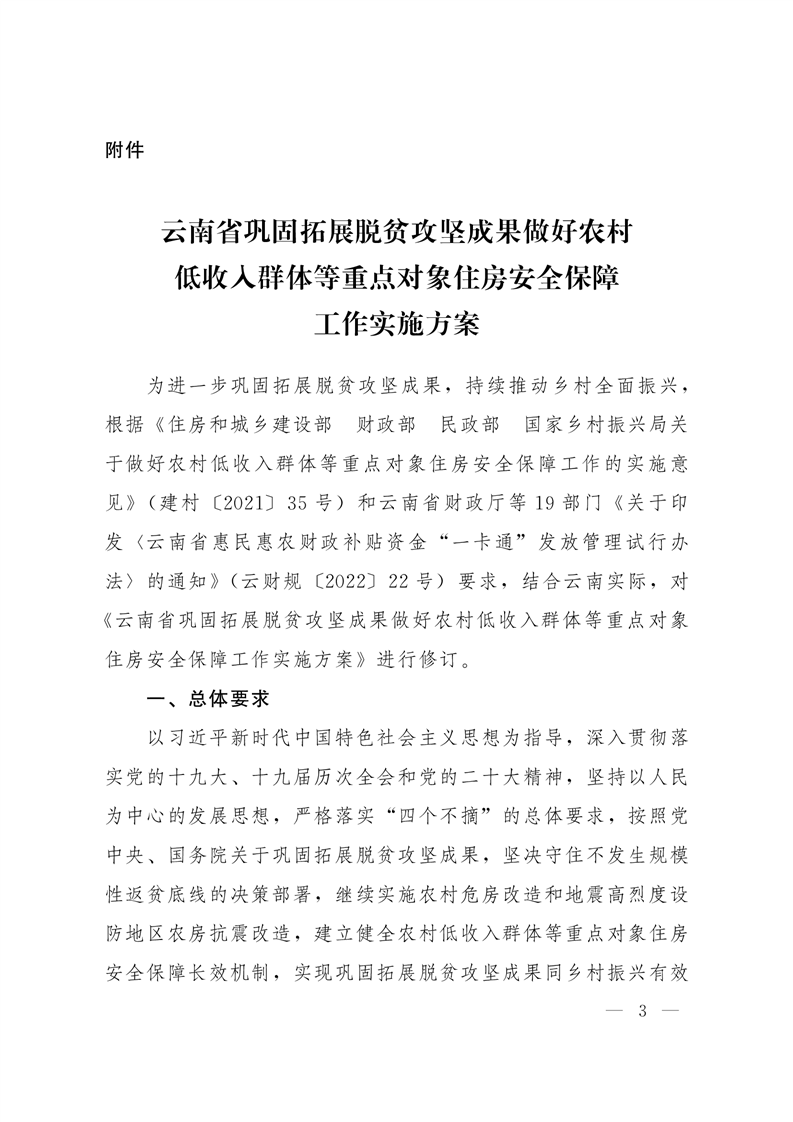 附件

云南省巩固拓展脱贫攻坚成果做好农村低收入群体等重点对象住房安全保障工作实施方案

为进一步巩固拓展脱贫攻坚成果，持续推动乡村全面振兴，根据《住房和城乡建设部　财政部　民政部　国家乡村振兴局关于做好农村低收入群体等重点对象住房安全保障工作的实施意见》（建村〔2021〕35号）和云南省财政厅等19部门《关于印发〈云南省惠民惠农财政补贴资金“一卡通”发放管理试行办法〉的通知》（云财规〔2022〕22号）要求，结合云南实际，对《云南省巩固拓展脱贫攻坚成果做好农村低收入群体等重点对象住房安全保障工作实施方案》进行修订。

一、总体要求

以习近平新时代中国特色社会主义思想为指导，深入贯彻落实党的十九大、十九届历次全会和党的二十大精神，坚持以人民为中心的发展思想，严格落实“四个不摘”的总体要求，按照党中央、国务院关于巩固拓展脱贫攻坚成果，坚决守住不发生规模性返贫底线的决策部署，继续实施农村危房改造和地震高烈度设防地区农房抗震改造，建立健全农村低收入群体等重点对象住房安全保障长效机制，实现巩固拓展脱贫攻坚成果同乡村振兴有效

— 3 —